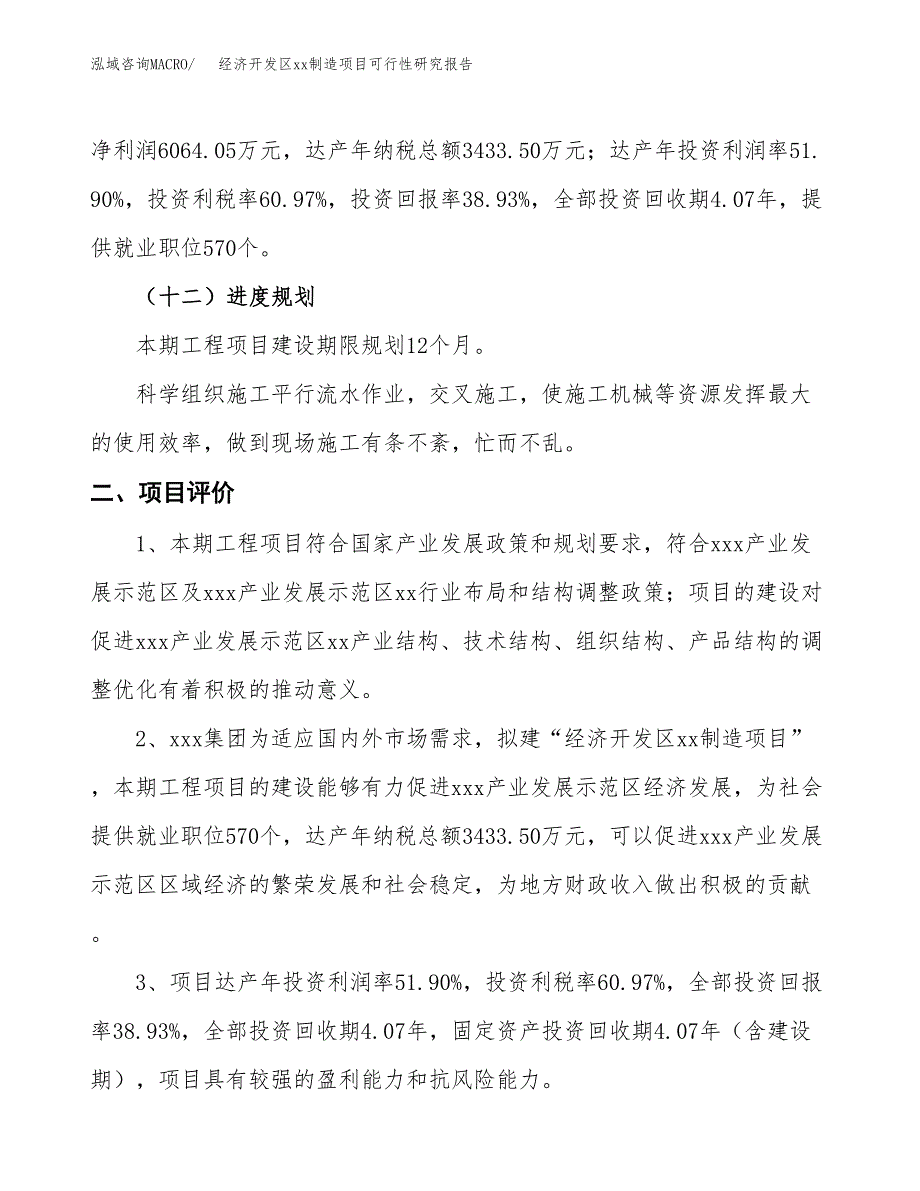 泓域咨询MACRO/　　经济开发区xx制造项目可行性研究报告

净利润6064.05万元，达产年纳税总额3433.50万元；达产年投资利润率51.90%，投资利税率60.97%，投资回报率38.93%，全部投资回收期4.07年，提供就业职位570个。

（十二）进度规划

本期工程项目建设期限规划12个月。

科学组织施工平行流水作业，交叉施工，使施工机械等资源发挥最大的使用效率，做到现场施工有条不紊，忙而不乱。

二、项目评价

1、本期工程项目符合国家产业发展政策和规划要求，符合xxx产业发展示范区及xxx产业发展示范区xx行业布局和结构调整政策；项目的建设对促进xxx产业发展示范区xx产业结构、技术结构、组织结构、产品结构的调整优化有着积极的推动意义。

2、xxx集团为适应国内外市场需求，拟建“经济开发区xx制造项目”，本期工程项目的建设能够有力促进xxx产业发展示范区经济发展，为社会提供就业职位570个，达产年纳税总额3433.50万元，可以促进xxx产业发展示范区区域经济的繁荣发展和社会稳定，为地方财政收入做出积极的贡献。

3、项目达产年投资利润率51.90%，投资利税率60.97%，全部投资回报率38.93%，全部投资回收期4.07年，固定资产投资回收期4.07年（含建设期），项目具有较强的盈利能力和抗风险能力。